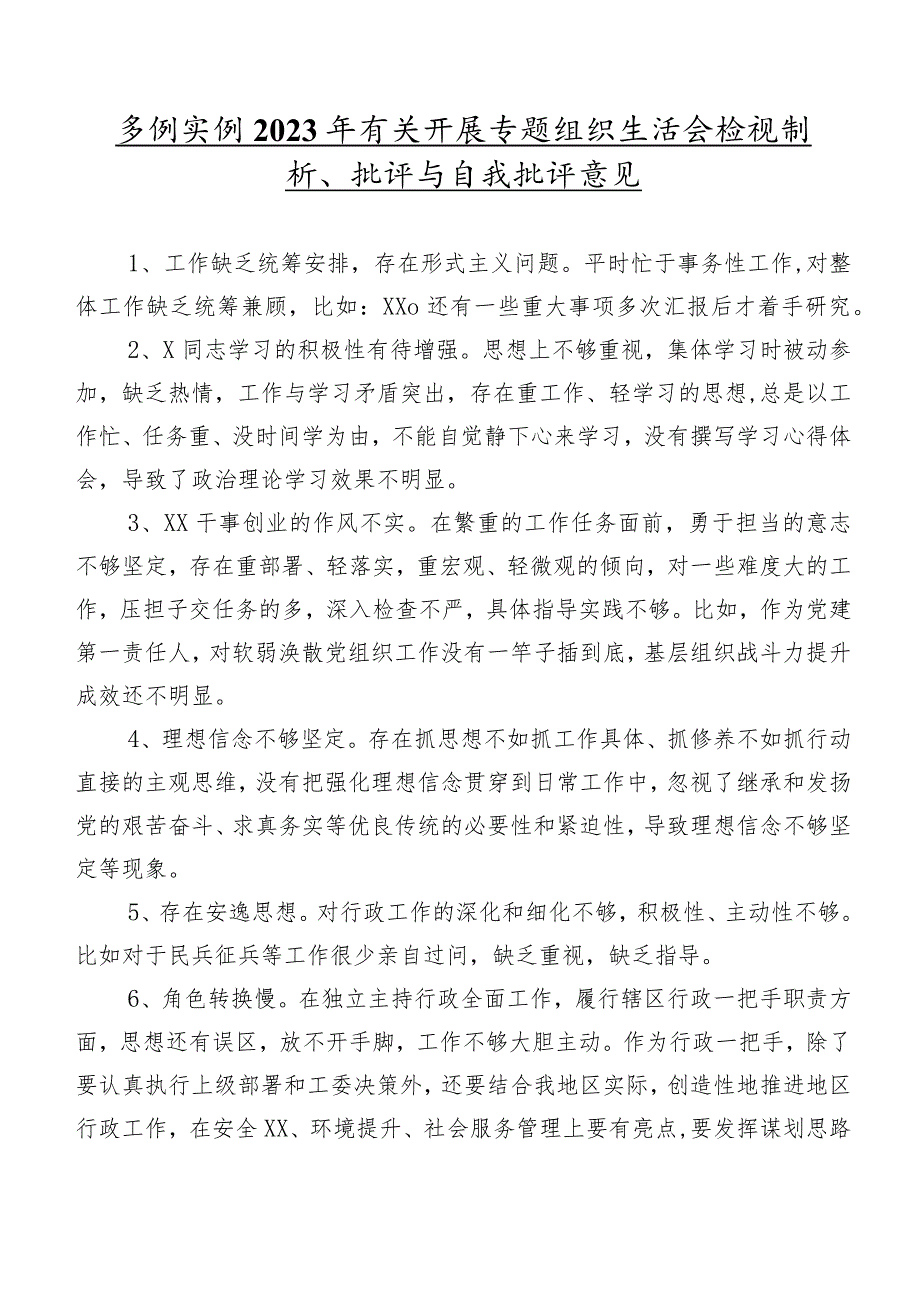 多例实例2023年有关开展专题组织生活会检视制析、批评与自我批评意见

1、工作缺乏统筹安排，存在形式主义问题。平时忙于事务性工作，对整体工作缺乏统筹兼顾，比如：XXo还有一些重大事项多次汇报后才着手研究。

2、X同志学习的积极性有待增强。思想上不够重视，集体学习时被动参加，缺乏热情，工作与学习矛盾突出，存在重工作、轻学习的思想，总是以工作忙、任务重、没时间学为由，不能自觉静下心来学习，没有撰写学习心得体会，导致了政治理论学习效果不明显。

3、XX干事创业的作风不实。在繁重的工作任务面前，勇于担当的意志不够坚定，存在重部署、轻落实，重宏观、轻微观的倾向，对一些难度大的工作，压担子交任务的多，深入检查不严，具体指导实践不够。比如，作为党建第一责任人，对软弱涣散党组织工作没有一竿子插到底，基层组织战斗力提升成效还不明显。

4、理想信念不够坚定。存在抓思想不如抓工作具体、抓修养不如抓行动直接的主观思维，没有把强化理想信念贯穿到日常工作中，忽视了继承和发扬党的艰苦奋斗、求真务实等优良传统的必要性和紧迫性，导致理想信念不够坚定等现象。

5、存在安逸思想。对行政工作的深化和细化不够，积极性、主动性不够。比如对于民兵征兵等工作很少亲自过问，缺乏重视，缺乏指导。

6、角色转换慢。在独立主持行政全面工作，履行辖区行政一把手职责方面，思想还有误区，放不开手脚，工作不够大胆主动。作为行政一把手，除了要认真执行上级部署和工委决策外，还要结合我地区实际，创造性地推进地区行政工作，在安全XX、环境提升、社会服务管理上要有亮点，要发挥谋划思路